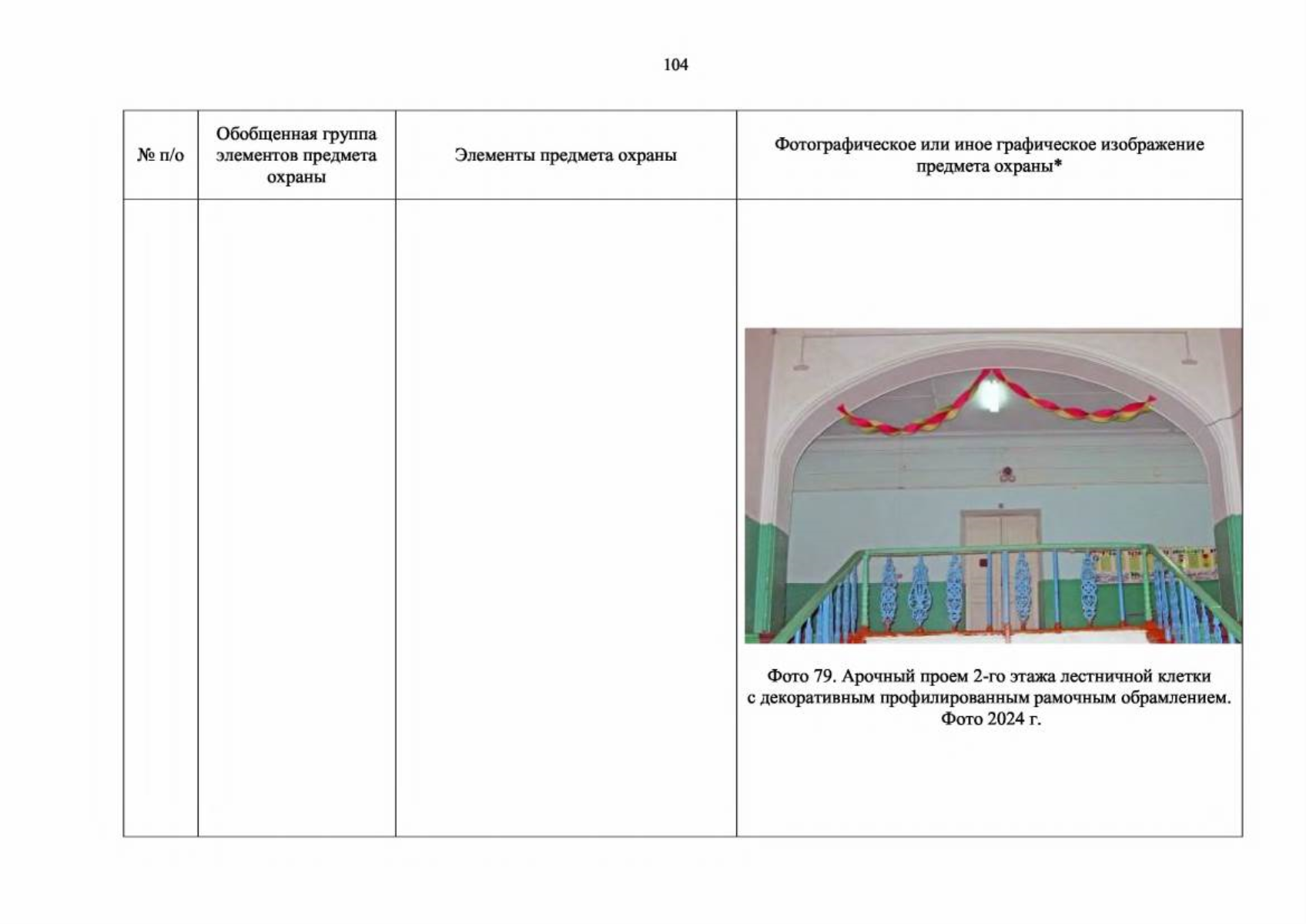 104

| № п/о | Обобщенная группа элементов предмета охраны | Элементы предмета охраны | Фотографическое или иное графическое изображение предмета охраны* |
|---|---|---|---|
| | | | Фото 79. Арочный проем 2-го этажа лестничной клетки с декоративным профилированным рамочным обрамлением. Фото 2024 г. |